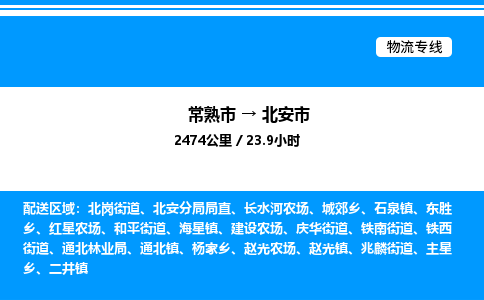 物流专线

常熟市 → 北安市

2474公里 / 23.9小时

配送区域：北岗街道、北安分局局直、长水河农场、城郊乡、石泉镇、东胜乡、红星农场、和平街道、海星镇、建设农场、庆华街道、铁南街道、铁西街道、通北林业局、通北镇、杨家乡、赵光农场、赵光镇、兆麟街道、主星乡、二井镇